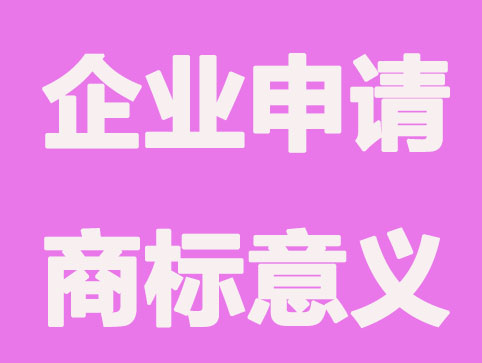 企业申请
商标意义